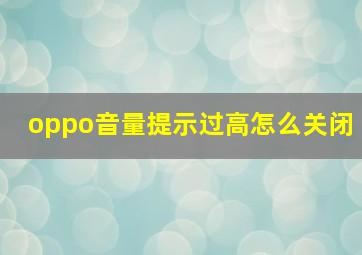 oppo音量提示过高怎么关闭